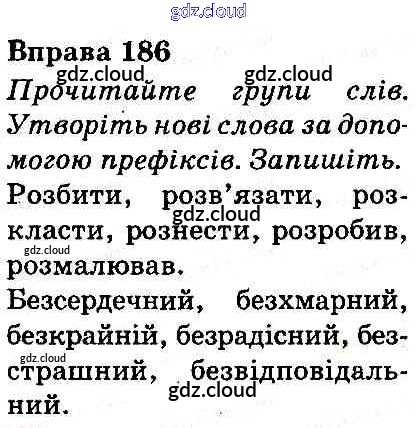 Вправа 186

Прочитайте групи слів. Утворіть нові слова за допомогою префіксів. Запишіть.

Розбити, розв'язати, розкласти, рознести, розробив, розмалював.

Безсердечний, безхмарний, безкрайній, безрадісний, безстрашний, безвідповідальний.

gdz.cloud